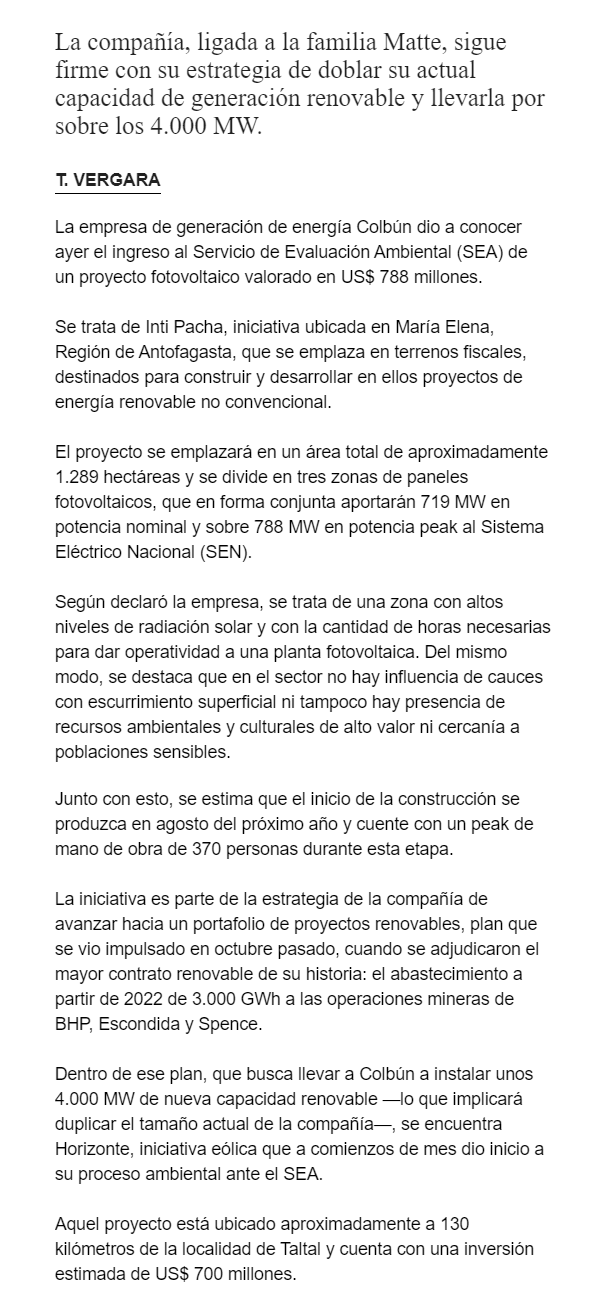 La compañía, ligada a la familia Matte, sigue firme con su estrategia de doblar su actual capacidad de generación renovable y llevarla por sobre los 4.000 MW.

T. VERGARA

La empresa de generación de energía Colbún dio a conocer ayer el ingreso al Servicio de Evaluación Ambiental (SEA) de un proyecto fotovoltaico valorado en US$ 788 millones.

Se trata de Inti Pacha, iniciativa ubicada en María Elena, Región de Antofagasta, que se emplaza en terrenos fiscales, destinados para construir y desarrollar en ellos proyectos de energía renovable no convencional.

El proyecto se emplazará en un área total de aproximadamente 1.289 hectáreas y se divide en tres zonas de paneles fotovoltaicos, que en forma conjunta aportarán 719 MW en potencia nominal y sobre 788 MW en potencia peak al Sistema Eléctrico Nacional (SEN).

Según declaró la empresa, se trata de una zona con altos niveles de radiación solar y con la cantidad de horas necesarias para dar operatividad a una planta fotovoltaica. Del mismo modo, se destaca que en el sector no hay influencia de cauces con escurrimiento superficial ni tampoco hay presencia de recursos ambientales y culturales de alto valor ni cercanía a poblaciones sensibles.

Junto con esto, se estima que el inicio de la construcción se produzca en agosto del próximo año y cuente con un peak de mano de obra de 370 personas durante esta etapa.

La iniciativa es parte de la estrategia de la compañía de avanzar hacia un portafolio de proyectos renovables, plan que se vio impulsado en octubre pasado, cuando se adjudicaron el mayor contrato renovable de su historia: el abastecimiento a partir de 2022 de 3.000 GWh a las operaciones mineras de BHP, Escondida y Spence.

Dentro de ese plan, que busca llevar a Colbún a instalar unos 4.000 MW de nueva capacidad renovable —lo que implicará duplicar el tamaño actual de la compañía—, se encuentra Horizonte, iniciativa eólica que a comienzos de mes dio inicio a su proceso ambiental ante el SEA.

Aquel proyecto está ubicado aproximadamente a 130 kilómetros de la localidad de Taltal y cuenta con una inversión estimada de US$ 700 millones.